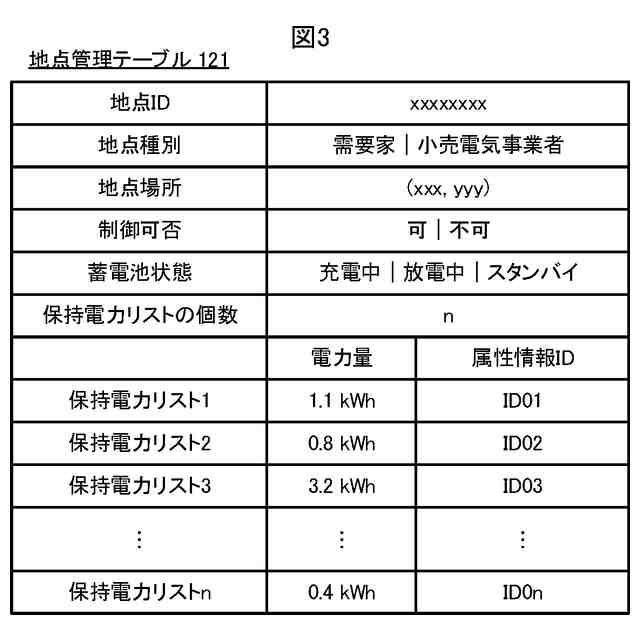 図3

地点管理テーブル 121

| 地点ID | xxxxxxxx | |
|---|---|---|
| 地点種別 | 需要家｜小売電気事業者 | |
| 地点場所 | (xxx, yyy) | |
| 制御可否 | 可｜不可 | |
| 蓄電池状態 | 充電中｜放電中｜スタンバイ | |
| 保持電力リストの個数 | n | |
| | 電力量 | 属性情報ID |
| 保持電力リスト1 | 1.1 kWh | ID01 |
| 保持電力リスト2 | 0.8 kWh | ID02 |
| 保持電力リスト3 | 3.2 kWh | ID03 |
| ⋮ | ⋮ | ⋮ |
| 保持電力リストn | 0.4 kWh | ID0n |